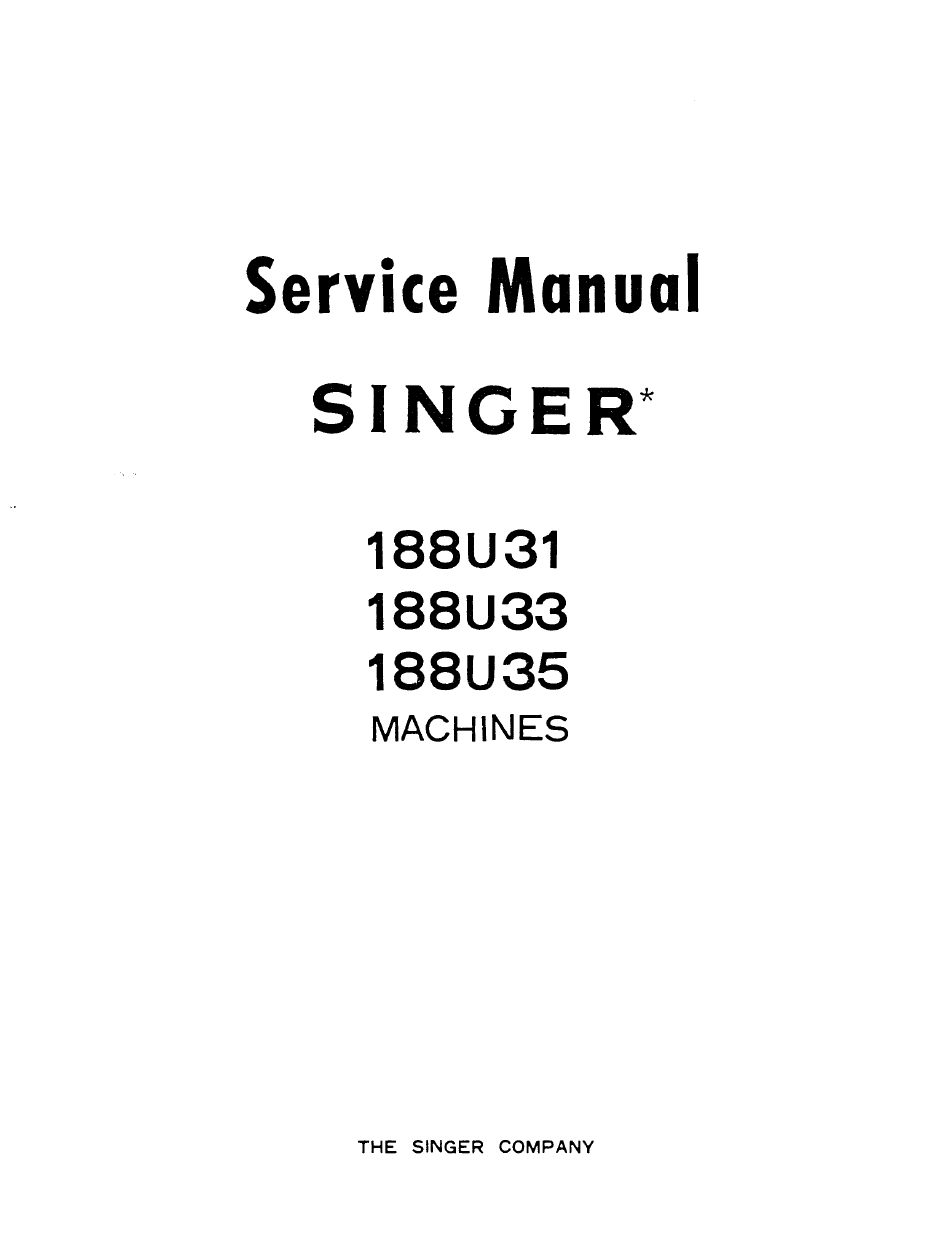 Service Manual

SINGER*

188U31
188U33
188U35
MACHINES

THE SINGER COMPANY